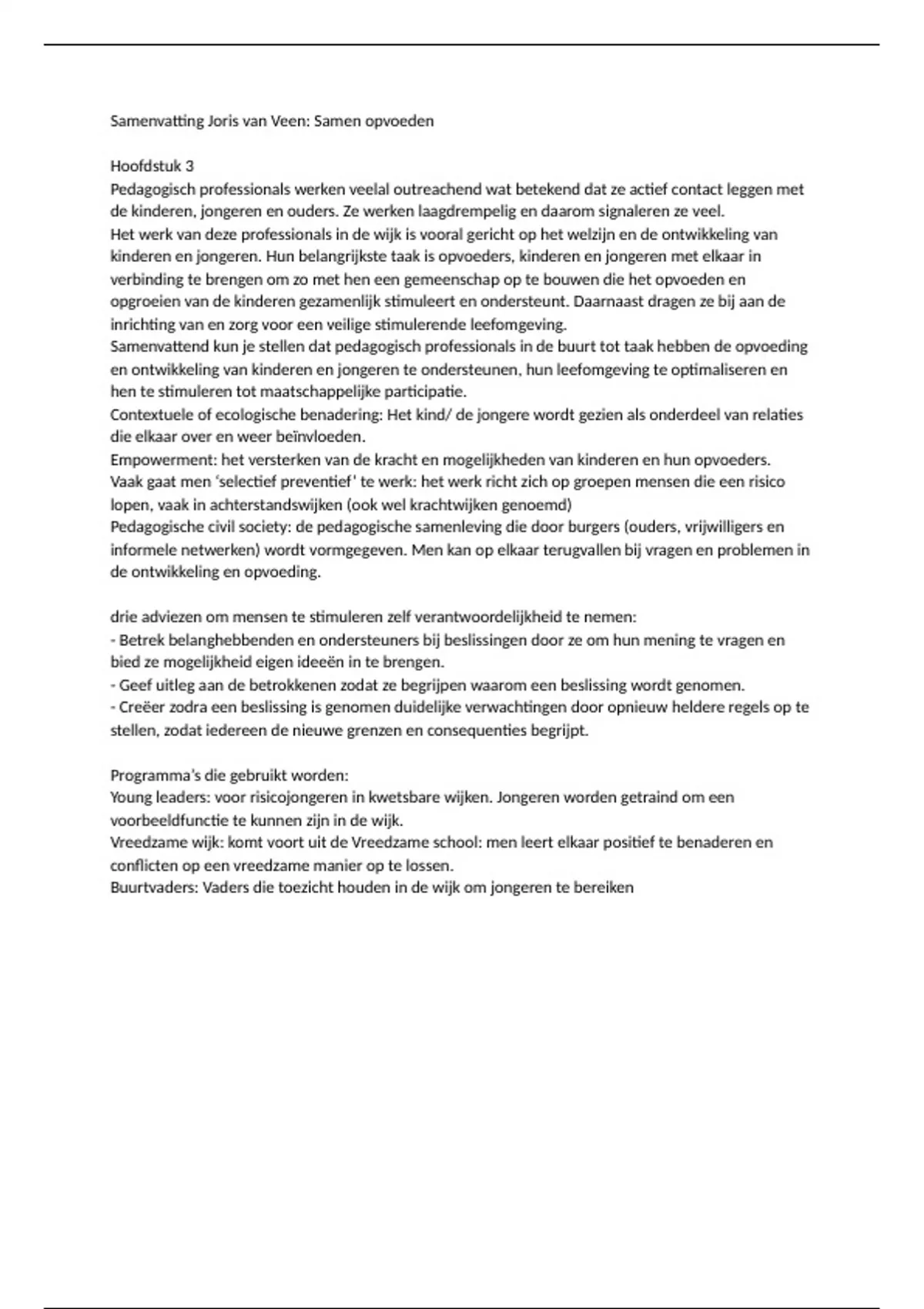 Samenvatting Joris van Veen: Samen opvoeden

Hoofdstuk 3
Pedagogisch professionals werken veelal outreachend wat betekend dat ze actief contact leggen met de kinderen, jongeren en ouders. Ze werken laagdrempelig en daarom signaleren ze veel.
Het werk van deze professionals in de wijk is vooral gericht op het welzijn en de ontwikkeling van kinderen en jongeren. Hun belangrijkste taak is opvoeders, kinderen en jongeren met elkaar in verbinding te brengen om zo met hen een gemeenschap op te bouwen die het opvoeden en opgroeien van de kinderen gezamenlijk stimuleert en ondersteunt. Daarnaast dragen ze bij aan de inrichting van en zorg voor een veilige stimulerende leefomgeving.
Samenvattend kun je stellen dat pedagogisch professionals in de buurt tot taak hebben de opvoeding en ontwikkeling van kinderen en jongeren te ondersteunen, hun leefomgeving te optimaliseren en hen te stimuleren tot maatschappelijke participatie.
Contextuele of ecologische benadering: Het kind/ de jongere wordt gezien als onderdeel van relaties die elkaar over en weer beïnvloeden.
Empowerment: het versterken van de kracht en mogelijkheden van kinderen en hun opvoeders.
Vaak gaat men 'selectief preventief' te werk: het werk richt zich op groepen mensen die een risico lopen, vaak in achterstandswijken (ook wel krachtwijken genoemd)
Pedagogische civil society: de pedagogische samenleving die door burgers (ouders, vrijwilligers en informele netwerken) wordt vormgegeven. Men kan op elkaar terugvallen bij vragen en problemen in de ontwikkeling en opvoeding.

drie adviezen om mensen te stimuleren zelf verantwoordelijkheid te nemen:
- Betrek belanghebbenden en ondersteuners bij beslissingen door ze om hun mening te vragen en bied ze mogelijkheid eigen ideeën in te brengen.
- Geef uitleg aan de betrokkenen zodat ze begrijpen waarom een beslissing wordt genomen.
- Creëer zodra een beslissing is genomen duidelijke verwachtingen door opnieuw heldere regels op te stellen, zodat iedereen de nieuwe grenzen en consequenties begrijpt.

Programma's die gebruikt worden:
Young leaders: voor risicojongeren in kwetsbare wijken. Jongeren worden getraind om een voorbeeldfunctie te kunnen zijn in de wijk.
Vreedzame wijk: komt voort uit de Vreedzame school: men leert elkaar positief te benaderen en conflicten op een vreedzame manier op te lossen.
Buurtvaders: Vaders die toezicht houden in de wijk om jongeren te bereiken